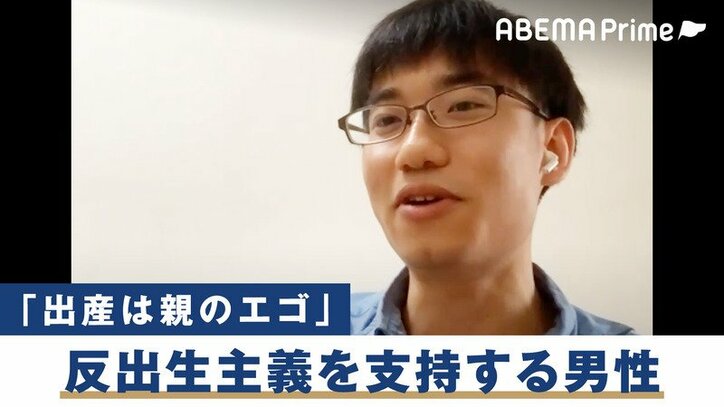 ABEMA Prime

「出産は親のエゴ」

反出生主義を支持する男性